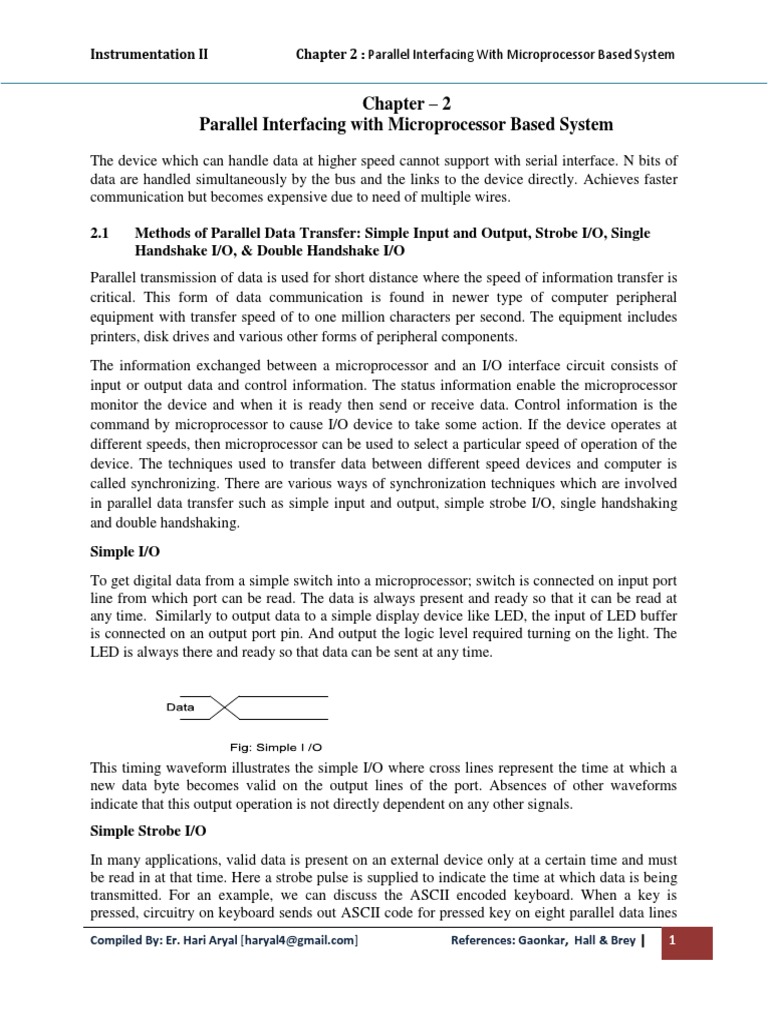 Instrumentation II Chapter 2 : Parallel Interfacing With Microprocessor Based System

Chapter – 2
Parallel Interfacing with Microprocessor Based System

The device which can handle data at higher speed cannot support with serial interface. N bits of data are handled simultaneously by the bus and the links to the device directly. Achieves faster communication but becomes expensive due to need of multiple wires.

2.1 Methods of Parallel Data Transfer: Simple Input and Output, Strobe I/O, Single Handshake I/O, & Double Handshake I/O

Parallel transmission of data is used for short distance where the speed of information transfer is critical. This form of data communication is found in newer type of computer peripheral equipment with transfer speed of to one million characters per second. The equipment includes printers, disk drives and various other forms of peripheral components.

The information exchanged between a microprocessor and an I/O interface circuit consists of input or output data and control information. The status information enable the microprocessor monitor the device and when it is ready then send or receive data. Control information is the command by microprocessor to cause I/O device to take some action. If the device operates at different speeds, then microprocessor can be used to select a particular speed of operation of the device. The techniques used to transfer data between different speed devices and computer is called synchronizing. There are various ways of synchronization techniques which are involved in parallel data transfer such as simple input and output, simple strobe I/O, single handshaking and double handshaking.

Simple I/O

To get digital data from a simple switch into a microprocessor; switch is connected on input port line from which port can be read. The data is always present and ready so that it can be read at any time. Similarly to output data to a simple display device like LED, the input of LED buffer is connected on an output port pin. And output the logic level required turning on the light. The LED is always there and ready so that data can be sent at any time.

Data

Fig: Simple I /O

This timing waveform illustrates the simple I/O where cross lines represent the time at which a new data byte becomes valid on the output lines of the port. Absences of other waveforms indicate that this output operation is not directly dependent on any other signals.

Simple Strobe I/O

In many applications, valid data is present on an external device only at a certain time and must be read in at that time. Here a strobe pulse is supplied to indicate the time at which data is being transmitted. For an example, we can discuss the ASCII encoded keyboard. When a key is pressed, circuitry on keyboard sends out ASCII code for pressed key on eight parallel data lines

Compiled By: Er. Hari Aryal [haryal4@gmail.com] References: Gaonkar, Hall & Brey | 1